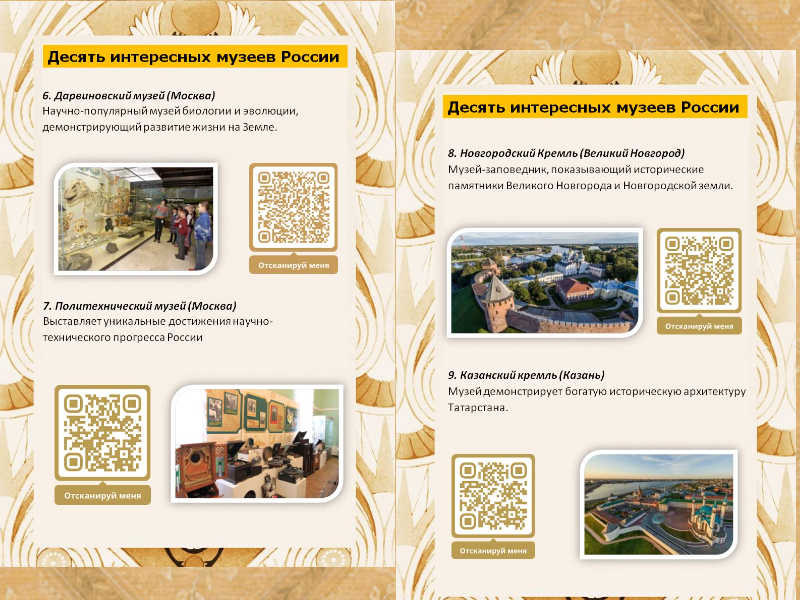 Десять интересных музеев России

6. Дарвиновский музей (Москва)
Научно-популярный музей биологии и эволюции, демонстрирующий развитие жизни на Земле.

Отсканируй меня

7. Политехнический музей (Москва)
Выставляет уникальные достижения научно-технического прогресса России

Отсканируй меня

Десять интересных музеев России

8. Новгородский Кремль (Великий Новгород)
Музей-заповедник, показывающий исторические памятники Великого Новгорода и Новгородской земли.

Отсканируй меня

9. Казанский кремль (Казань)
Музей демонстрирует богатую историческую архитектуру Татарстана.

Отсканируй меня